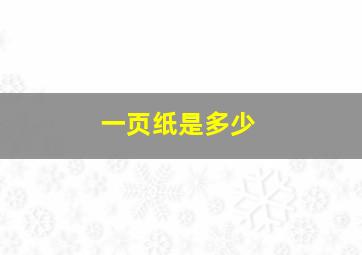 一页纸是多少